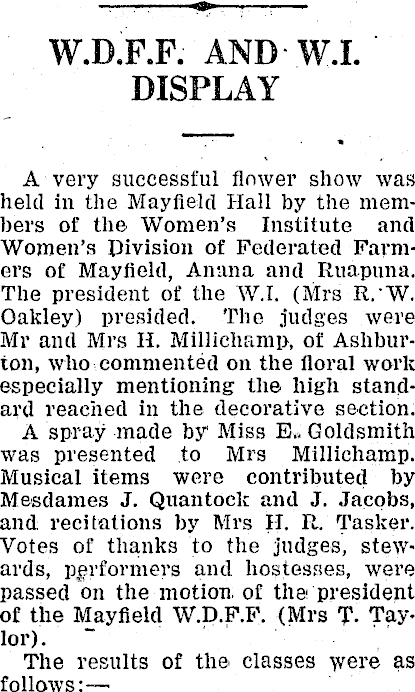 W.D.F.F. AND W.I. DISPLAY

A very successful flower show was held in the Mayfield Hall by the members of the Women's Institute and Women's Division of Federated Farmers of Mayfield, Anana and Ruapuna. The president of the W.I. (Mrs R. W. Oakley) presided. The judges were Mr and Mrs H. Millichamp, of Ashburton, who commented on the floral work especially mentioning the high standard reached in the decorative section.

A spray made by Miss E. Goldsmith was presented to Mrs Millichamp. Musical items were contributed by Mesdames J. Quantock and J. Jacobs, and recitations by Mrs H. R. Tasker. Votes of thanks to the judges, stewards, performers and hostesses, were passed on the motion of the president of the Mayfield W.D.F.F. (Mrs T. Taylor).

The results of the classes were as follows:—